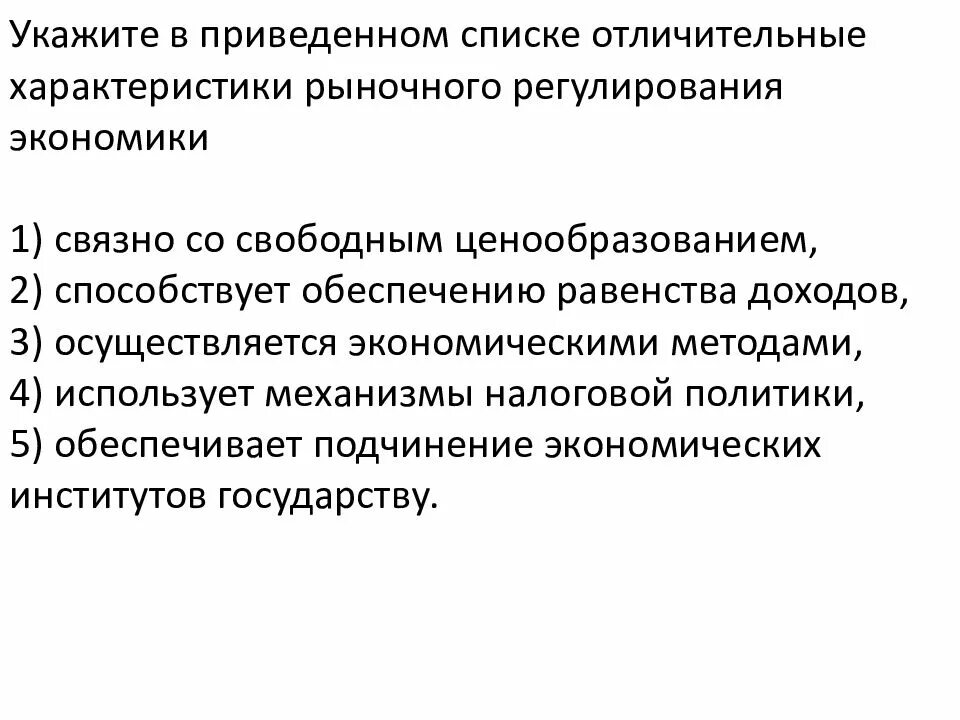 Укажите в приведенном списке отличительные характеристики рыночного регулирования экономики

1) связно со свободным ценообразованием,
2) способствует обеспечению равенства доходов,
3) осуществляется экономическими методами,
4) использует механизмы налоговой политики,
5) обеспечивает подчинение экономических институтов государству.